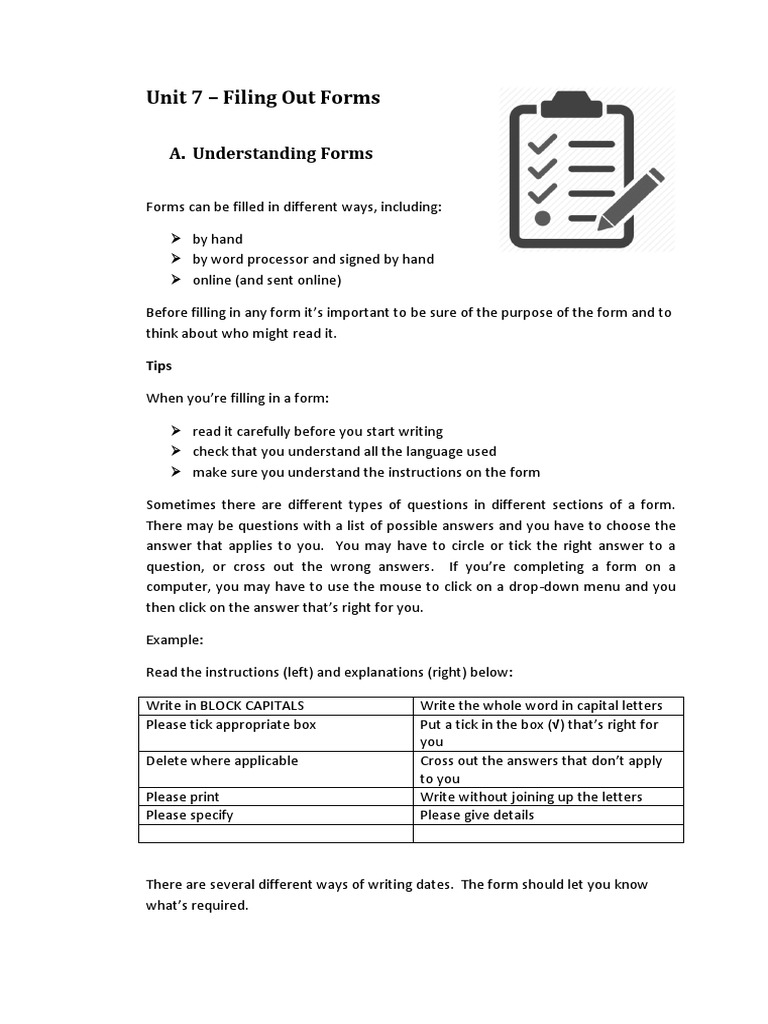 Unit 7 – Filing Out Forms

A. Understanding Forms

Forms can be filled in different ways, including:

➢ by hand
➢ by word processor and signed by hand
➢ online (and sent online)

Before filling in any form it's important to be sure of the purpose of the form and to think about who might read it.

Tips

When you're filling in a form:

➢ read it carefully before you start writing
➢ check that you understand all the language used
➢ make sure you understand the instructions on the form

Sometimes there are different types of questions in different sections of a form. There may be questions with a list of possible answers and you have to choose the answer that applies to you. You may have to circle or tick the right answer to a question, or cross out the wrong answers. If you're completing a form on a computer, you may have to use the mouse to click on a drop-down menu and you then click on the answer that's right for you.

Example:

Read the instructions (left) and explanations (right) below:

| Write in BLOCK CAPITALS | Write the whole word in capital letters |
|---|---|
| Please tick appropriate box | Put a tick in the box (√) that's right for you |
| Delete where applicable | Cross out the answers that don't apply to you |
| Please print | Write without joining up the letters |
| Please specify | Please give details |
| | |

There are several different ways of writing dates. The form should let you know what's required.